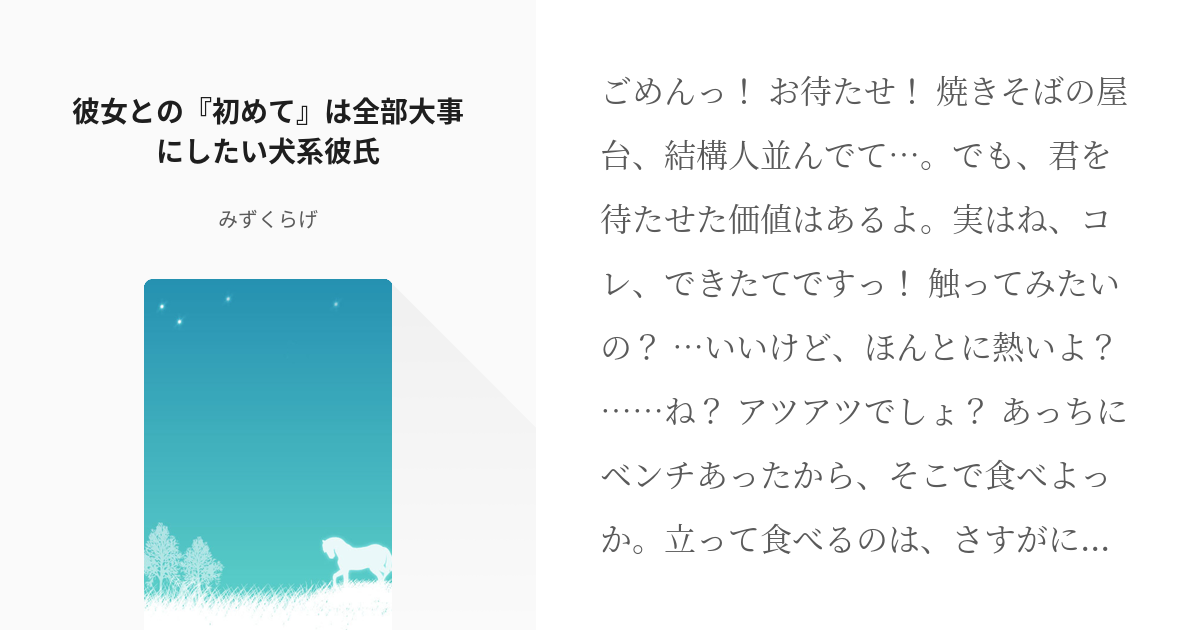 彼女との『初めて』は全部大事にしたい犬系彼氏

みずくらげ

ごめんっ！ お待たせ！ 焼きそばの屋台、結構人並んでて…。でも、君を待たせた価値はあるよ。実はね、コレ、できたてですっ！ 触ってみたいの？ …いいけど、ほんとに熱いよ？ ……ね？ アツアツでしょ？ あっちにベンチあったから、そこで食べよっか。立って食べるのは、さすがに…